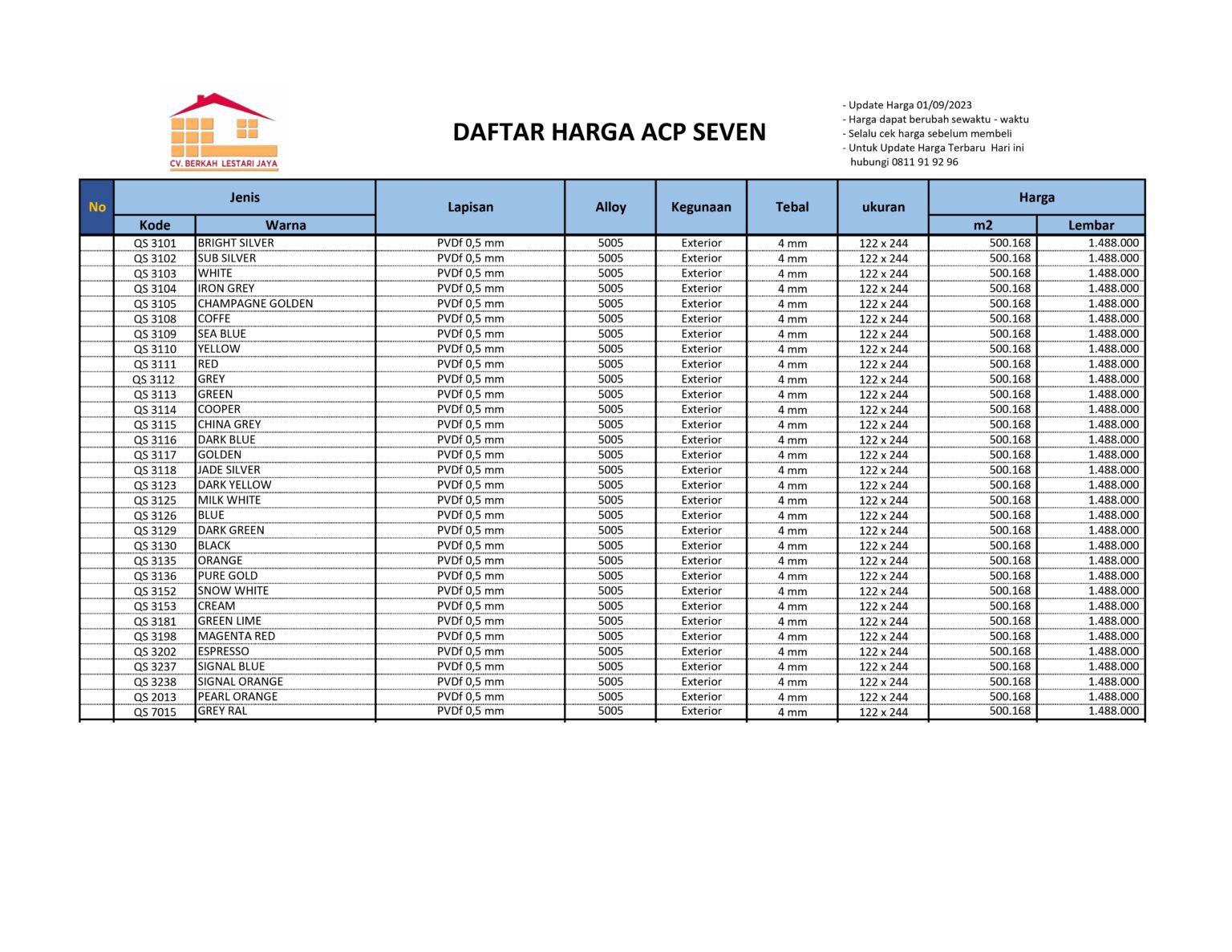 CV. BERKAH LESTARI JAYA

DAFTAR HARGA ACP SEVEN

- Update Harga 01/09/2023
- Harga dapat berubah sewaktu - waktu
- Selalu cek harga sebelum membeli
- Untuk Update Harga Terbaru Hari ini hubungi 0811 91 92 96

| No | Jenis Kode | Jenis Warna | Lapisan | Alloy | Kegunaan | Tebal | ukuran | Harga m2 | Harga Lembar |
|---|---|---|---|---|---|---|---|---|---|
| | QS 3101 | BRIGHT SILVER | PVDf 0,5 mm | 5005 | Exterior | 4 mm | 122 x 244 | 500.168 | 1.488.000 |
| | QS 3102 | SUB SILVER | PVDf 0,5 mm | 5005 | Exterior | 4 mm | 122 x 244 | 500.168 | 1.488.000 |
| | QS 3103 | WHITE | PVDf 0,5 mm | 5005 | Exterior | 4 mm | 122 x 244 | 500.168 | 1.488.000 |
| | QS 3104 | IRON GREY | PVDf 0,5 mm | 5005 | Exterior | 4 mm | 122 x 244 | 500.168 | 1.488.000 |
| | QS 3105 | CHAMPAGNE GOLDEN | PVDf 0,5 mm | 5005 | Exterior | 4 mm | 122 x 244 | 500.168 | 1.488.000 |
| | QS 3108 | COFFE | PVDf 0,5 mm | 5005 | Exterior | 4 mm | 122 x 244 | 500.168 | 1.488.000 |
| | QS 3109 | SEA BLUE | PVDf 0,5 mm | 5005 | Exterior | 4 mm | 122 x 244 | 500.168 | 1.488.000 |
| | QS 3110 | YELLOW | PVDf 0,5 mm | 5005 | Exterior | 4 mm | 122 x 244 | 500.168 | 1.488.000 |
| | QS 3111 | RED | PVDf 0,5 mm | 5005 | Exterior | 4 mm | 122 x 244 | 500.168 | 1.488.000 |
| | QS 3112 | GREY | PVDf 0,5 mm | 5005 | Exterior | 4 mm | 122 x 244 | 500.168 | 1.488.000 |
| | QS 3113 | GREEN | PVDf 0,5 mm | 5005 | Exterior | 4 mm | 122 x 244 | 500.168 | 1.488.000 |
| | QS 3114 | COOPER | PVDf 0,5 mm | 5005 | Exterior | 4 mm | 122 x 244 | 500.168 | 1.488.000 |
| | QS 3115 | CHINA GREY | PVDf 0,5 mm | 5005 | Exterior | 4 mm | 122 x 244 | 500.168 | 1.488.000 |
| | QS 3116 | DARK BLUE | PVDf 0,5 mm | 5005 | Exterior | 4 mm | 122 x 244 | 500.168 | 1.488.000 |
| | QS 3117 | GOLDEN | PVDf 0,5 mm | 5005 | Exterior | 4 mm | 122 x 244 | 500.168 | 1.488.000 |
| | QS 3118 | JADE SILVER | PVDf 0,5 mm | 5005 | Exterior | 4 mm | 122 x 244 | 500.168 | 1.488.000 |
| | QS 3123 | DARK YELLOW | PVDf 0,5 mm | 5005 | Exterior | 4 mm | 122 x 244 | 500.168 | 1.488.000 |
| | QS 3125 | MILK WHITE | PVDf 0,5 mm | 5005 | Exterior | 4 mm | 122 x 244 | 500.168 | 1.488.000 |
| | QS 3126 | BLUE | PVDf 0,5 mm | 5005 | Exterior | 4 mm | 122 x 244 | 500.168 | 1.488.000 |
| | QS 3129 | DARK GREEN | PVDf 0,5 mm | 5005 | Exterior | 4 mm | 122 x 244 | 500.168 | 1.488.000 |
| | QS 3130 | BLACK | PVDf 0,5 mm | 5005 | Exterior | 4 mm | 122 x 244 | 500.168 | 1.488.000 |
| | QS 3135 | ORANGE | PVDf 0,5 mm | 5005 | Exterior | 4 mm | 122 x 244 | 500.168 | 1.488.000 |
| | QS 3136 | PURE GOLD | PVDf 0,5 mm | 5005 | Exterior | 4 mm | 122 x 244 | 500.168 | 1.488.000 |
| | QS 3152 | SNOW WHITE | PVDf 0,5 mm | 5005 | Exterior | 4 mm | 122 x 244 | 500.168 | 1.488.000 |
| | QS 3153 | CREAM | PVDf 0,5 mm | 5005 | Exterior | 4 mm | 122 x 244 | 500.168 | 1.488.000 |
| | QS 3181 | GREEN LIME | PVDf 0,5 mm | 5005 | Exterior | 4 mm | 122 x 244 | 500.168 | 1.488.000 |
| | QS 3198 | MAGENTA RED | PVDf 0,5 mm | 5005 | Exterior | 4 mm | 122 x 244 | 500.168 | 1.488.000 |
| | QS 3202 | ESPRESSO | PVDf 0,5 mm | 5005 | Exterior | 4 mm | 122 x 244 | 500.168 | 1.488.000 |
| | QS 3237 | SIGNAL BLUE | PVDf 0,5 mm | 5005 | Exterior | 4 mm | 122 x 244 | 500.168 | 1.488.000 |
| | QS 3238 | SIGNAL ORANGE | PVDf 0,5 mm | 5005 | Exterior | 4 mm | 122 x 244 | 500.168 | 1.488.000 |
| | QS 2013 | PEARL ORANGE | PVDf 0,5 mm | 5005 | Exterior | 4 mm | 122 x 244 | 500.168 | 1.488.000 |
| | QS 7015 | GREY RAL | PVDf 0,5 mm | 5005 | Exterior | 4 mm | 122 x 244 | 500.168 | 1.488.000 |